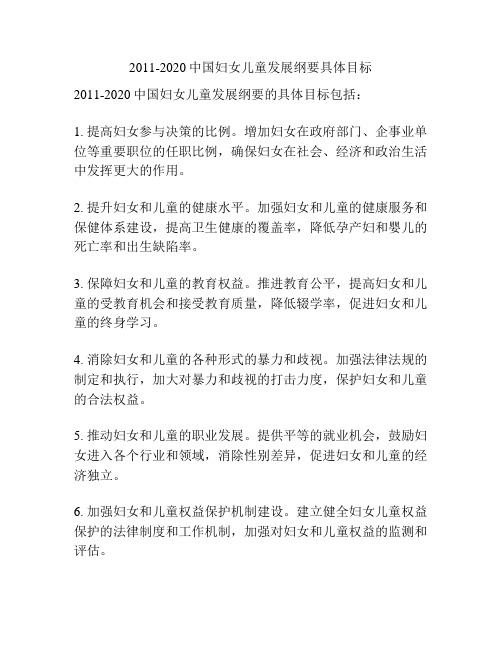 2011-2020 中国妇女儿童发展纲要具体目标

2011-2020 中国妇女儿童发展纲要的具体目标包括：

1. 提高妇女参与决策的比例。增加妇女在政府部门、企事业单位等重要职位的任职比例，确保妇女在社会、经济和政治生活中发挥更大的作用。

2. 提升妇女和儿童的健康水平。加强妇女和儿童的健康服务和保健体系建设，提高卫生健康的覆盖率，降低孕产妇和婴儿的死亡率和出生缺陷率。

3. 保障妇女和儿童的教育权益。推进教育公平，提高妇女和儿童的受教育机会和接受教育质量，降低辍学率，促进妇女和儿童的终身学习。

4. 消除妇女和儿童的各种形式的暴力和歧视。加强法律法规的制定和执行，加大对暴力和歧视的打击力度，保护妇女和儿童的合法权益。

5. 推动妇女和儿童的职业发展。提供平等的就业机会，鼓励妇女进入各个行业和领域，消除性别差异，促进妇女和儿童的经济独立。

6. 加强妇女和儿童权益保护机制建设。建立健全妇女儿童权益保护的法律制度和工作机制，加强对妇女和儿童权益的监测和评估。